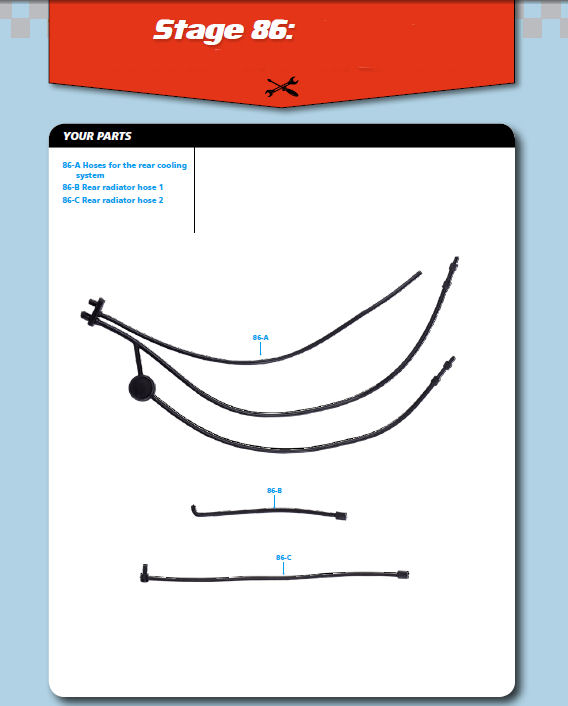 Stage 86:

YOUR PARTS

86-A Hoses for the rear cooling system
86-B Rear radiator hose 1
86-C Rear radiator hose 2

86-A

86-B

86-C